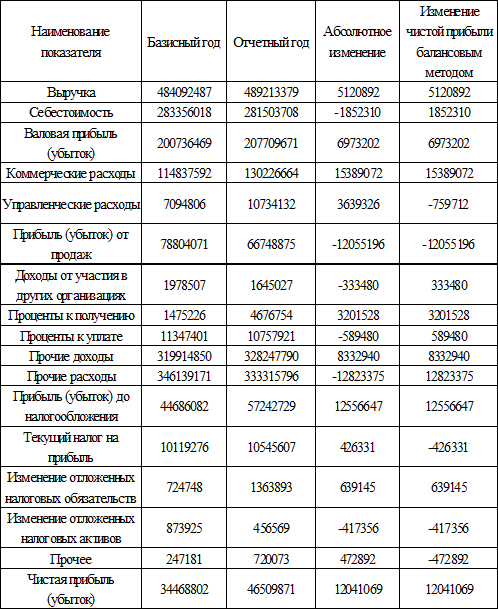 | Наименование показателя | Базисный год | Отчетный год | Абсолютное изменение | Изменение чистой прибыли балансовым методом |
|---|---|---|---|---|
| Выручка | 484092487 | 489213379 | 5120892 | 5120892 |
| Себестоимость | 283356018 | 281503708 | -1852310 | 1852310 |
| Валовая прибыль (убыток) | 200736469 | 207709671 | 6973202 | 6973202 |
| Коммерческие расходы | 114837592 | 130226664 | 15389072 | 15389072 |
| Управленческие расходы | 7094806 | 10734132 | 3639326 | -759712 |
| Прибыль (убыток) от продаж | 78804071 | 66748875 | -12055196 | -12055196 |
| Доходы от участия в других организациях | 1978507 | 1645027 | -333480 | 333480 |
| Проценты к получению | 1475226 | 4676754 | 3201528 | 3201528 |
| Проценты к уплате | 11347401 | 10757921 | -589480 | 589480 |
| Прочие доходы | 319914850 | 328247790 | 8332940 | 8332940 |
| Прочие расходы | 346139171 | 333315796 | -12823375 | 12823375 |
| Прибыль (убыток) до налогообложения | 44686082 | 57242729 | 12556647 | 12556647 |
| Текущий налог на прибыль | 10119276 | 10545607 | 426331 | -426331 |
| Изменение отложенных налоговых обязательств | 724748 | 1363893 | 639145 | 639145 |
| Изменение отложенных налоговых активов | 873925 | 456569 | -417356 | -417356 |
| Прочее | 247181 | 720073 | 472892 | -472892 |
| Чистая прибыль (убыток) | 34468802 | 46509871 | 12041069 | 12041069 |